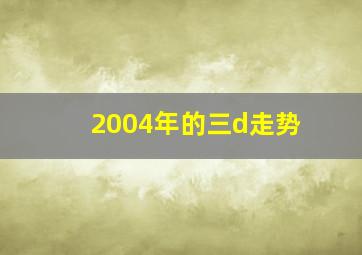 2004年的三d走势